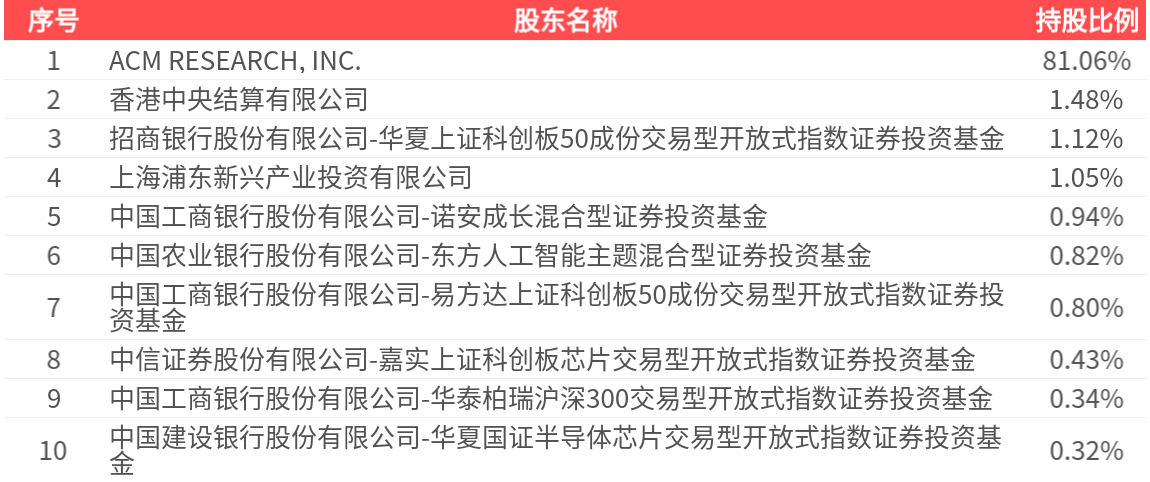 | 序号 | 股东名称 | 持股比例 |
|---|---|---|
| 1 | ACM RESEARCH, INC. | 81.06% |
| 2 | 香港中央结算有限公司 | 1.48% |
| 3 | 招商银行股份有限公司-华夏上证科创板50成份交易型开放式指数证券投资基金 | 1.12% |
| 4 | 上海浦东新兴产业投资有限公司 | 1.05% |
| 5 | 中国工商银行股份有限公司-诺安成长混合型证券投资基金 | 0.94% |
| 6 | 中国农业银行股份有限公司-东方人工智能主题混合型证券投资基金 | 0.82% |
| 7 | 中国工商银行股份有限公司-易方达上证科创板50成份交易型开放式指数证券投资基金 | 0.80% |
| 8 | 中信证券股份有限公司-嘉实上证科创板芯片交易型开放式指数证券投资基金 | 0.43% |
| 9 | 中国工商银行股份有限公司-华泰柏瑞沪深300交易型开放式指数证券投资基金 | 0.34% |
| 10 | 中国建设银行股份有限公司-华夏国证半导体芯片交易型开放式指数证券投资基金 | 0.32% |